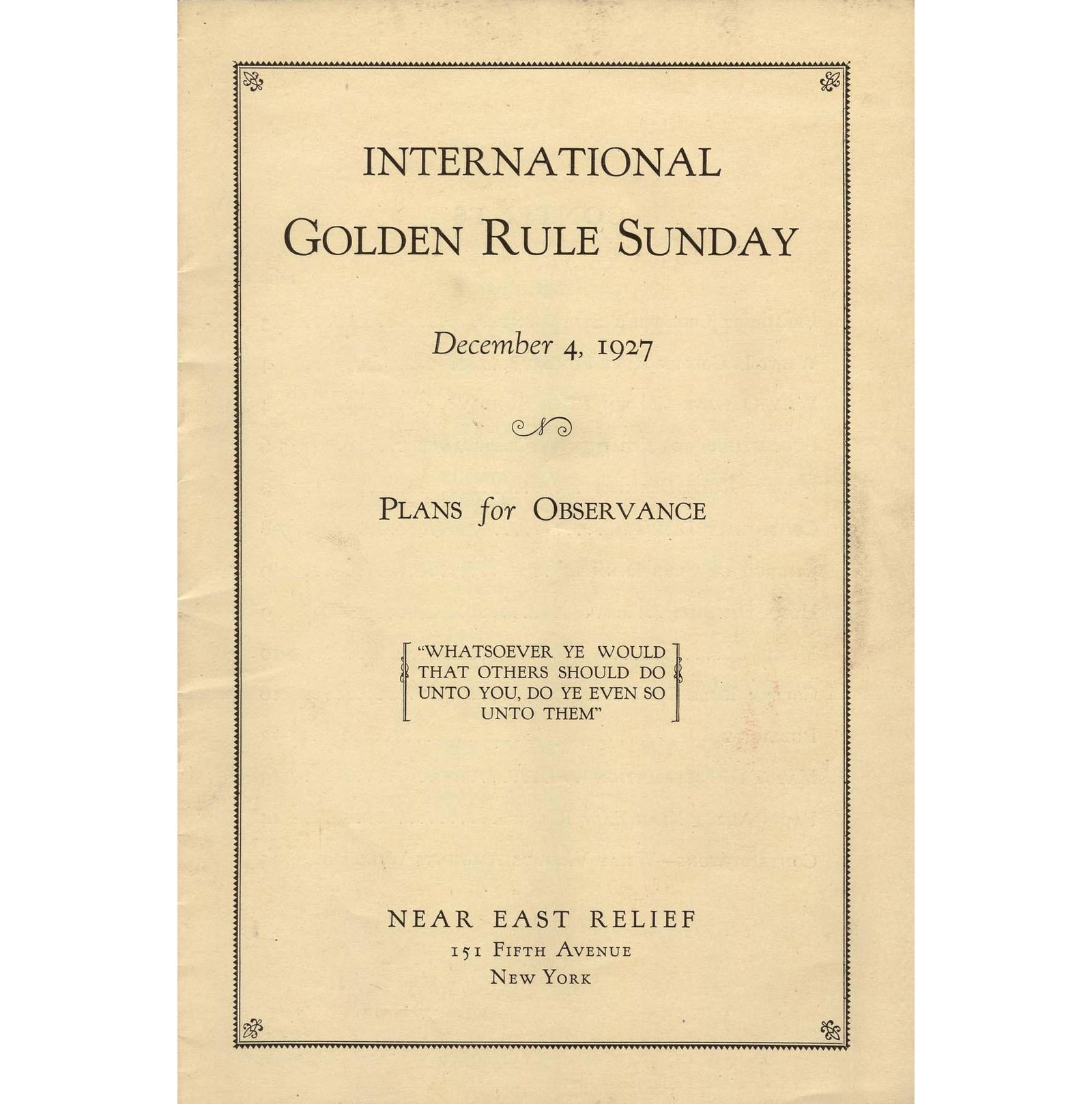 INTERNATIONAL
GOLDEN RULE SUNDAY

December 4, 1927

PLANS for OBSERVANCE

"WHATSOEVER YE WOULD THAT OTHERS SHOULD DO UNTO YOU, DO YE EVEN SO UNTO THEM"

NEAR EAST RELIEF
151 FIFTH AVENUE
NEW YORK